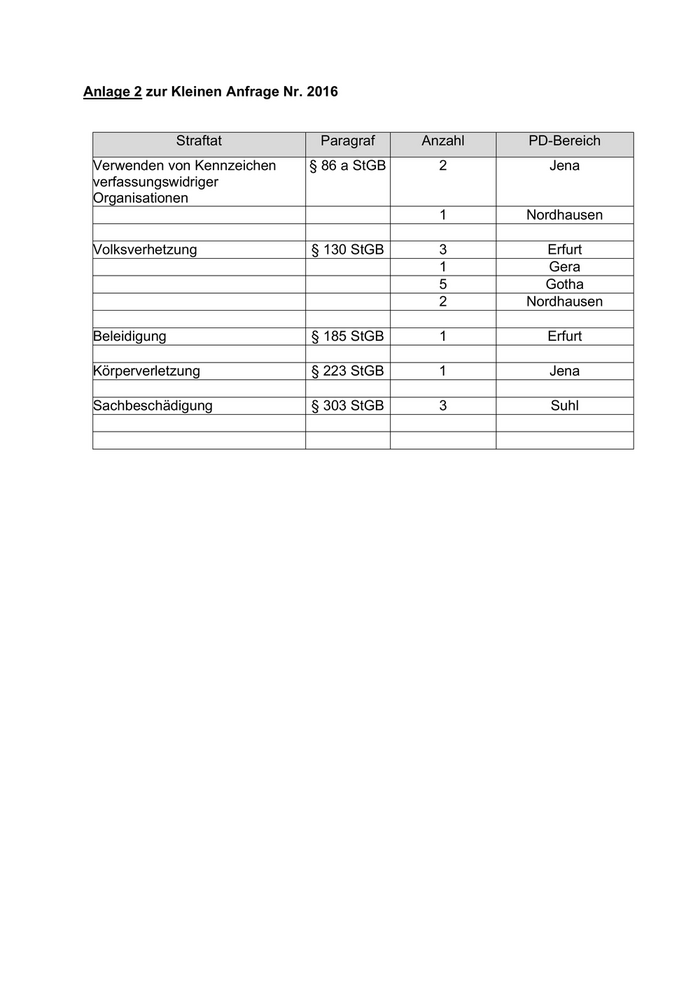 Anlage 2 zur Kleinen Anfrage Nr. 2016

| Straftat | Paragraf | Anzahl | PD-Bereich |
|---|---|---|---|
| Verwenden von Kennzeichen verfassungswidriger Organisationen | § 86 a StGB | 2 | Jena |
| | | 1 | Nordhausen |
| | | | |
| Volksverhetzung | § 130 StGB | 3 | Erfurt |
| | | 1 | Gera |
| | | 5 | Gotha |
| | | 2 | Nordhausen |
| | | | |
| Beleidigung | § 185 StGB | 1 | Erfurt |
| | | | |
| Körperverletzung | § 223 StGB | 1 | Jena |
| | | | |
| Sachbeschädigung | § 303 StGB | 3 | Suhl |
| | | | |
| | | | |